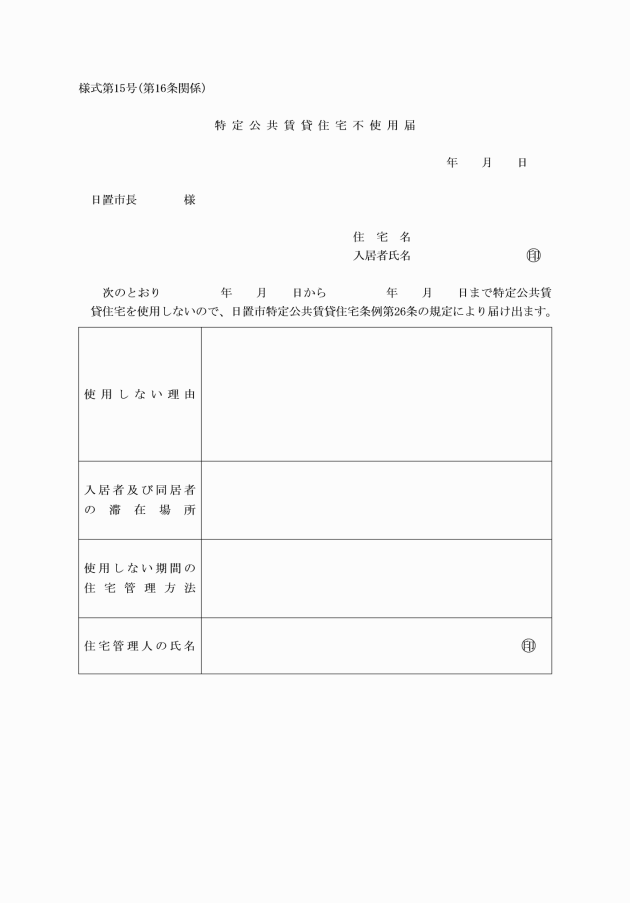 様式第15号(第16条関係)

特定公共賃貸住宅不使用届

年　月　日

日置市長　　様

住宅名
入居者氏名　　　　印

次のとおり　　年　月　日から　　年　月　日まで特定公共賃貸住宅を使用しないので、日置市特定公共賃貸住宅条例第26条の規定により届け出ます。

| 使用しない理由 | |
|---|---|
| 入居者及び同居者の滞在場所 | |
| 使用しない期間の住宅管理方法 | |
| 住宅管理人の氏名 | 印 |